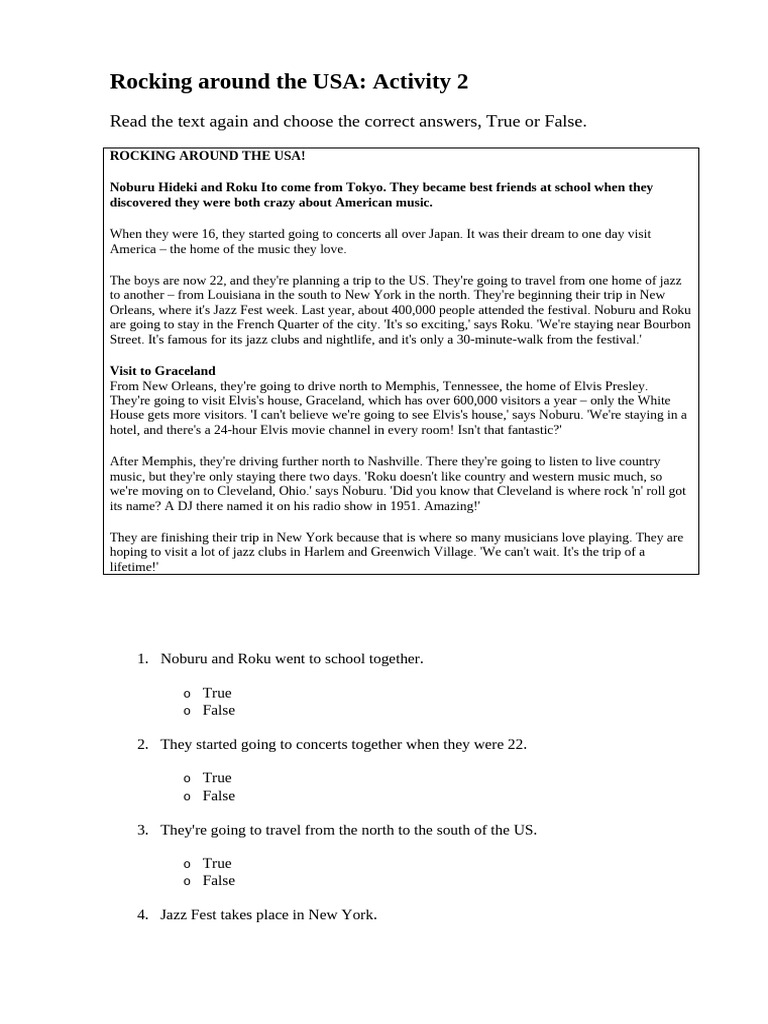 Rocking around the USA: Activity 2

Read the text again and choose the correct answers, True or False.

ROCKING AROUND THE USA!

Noburu Hideki and Roku Ito come from Tokyo. They became best friends at school when they discovered they were both crazy about American music.

When they were 16, they started going to concerts all over Japan. It was their dream to one day visit America – the home of the music they love.

The boys are now 22, and they're planning a trip to the US. They're going to travel from one home of jazz to another – from Louisiana in the south to New York in the north. They're beginning their trip in New Orleans, where it's Jazz Fest week. Last year, about 400,000 people attended the festival. Noburu and Roku are going to stay in the French Quarter of the city. 'It's so exciting,' says Roku. 'We're staying near Bourbon Street. It's famous for its jazz clubs and nightlife, and it's only a 30-minute-walk from the festival.'

Visit to Graceland
From New Orleans, they're going to drive north to Memphis, Tennessee, the home of Elvis Presley. They're going to visit Elvis's house, Graceland, which has over 600,000 visitors a year – only the White House gets more visitors. 'I can't believe we're going to see Elvis's house,' says Noburu. 'We're staying in a hotel, and there's a 24-hour Elvis movie channel in every room! Isn't that fantastic?'

After Memphis, they're driving further north to Nashville. There they're going to listen to live country music, but they're only staying there two days. 'Roku doesn't like country and western music much, so we're moving on to Cleveland, Ohio.' says Noburu. 'Did you know that Cleveland is where rock 'n' roll got its name? A DJ there named it on his radio show in 1951. Amazing!'

They are finishing their trip in New York because that is where so many musicians love playing. They are hoping to visit a lot of jazz clubs in Harlem and Greenwich Village. 'We can't wait. It's the trip of a lifetime!'

1. Noburu and Roku went to school together.

o True
o False

2. They started going to concerts together when they were 22.

o True
o False

3. They're going to travel from the north to the south of the US.

o True
o False

4. Jazz Fest takes place in New York.